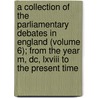 a collection of the parliamentary debates in england (volume 6); from the year m, dc, lxviii to the present time